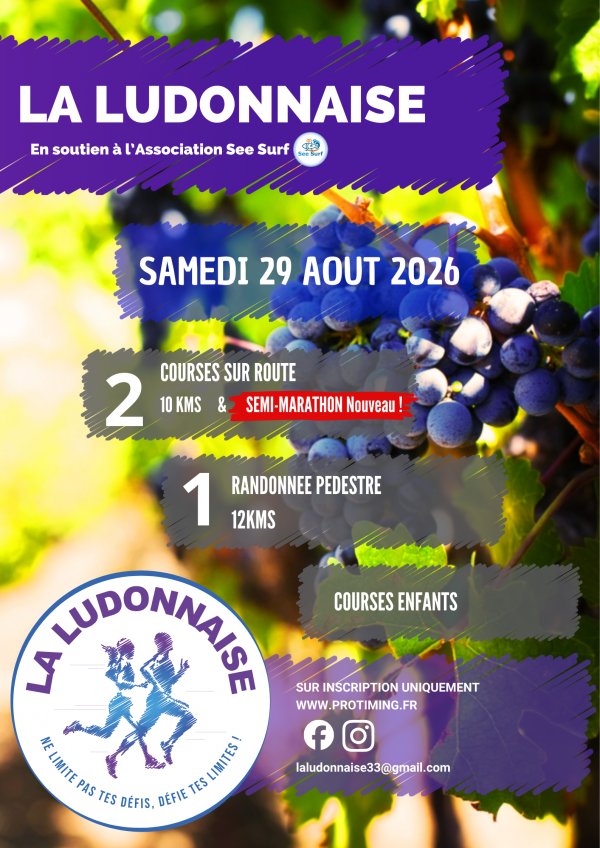 LA LUDONNAISE

En soutien à l'Association See Surf

See Surf

SAMEDI 29 AOUT 2026

2 COURSES SUR ROUTE
10 KMS & SEMI-MARATHON Nouveau !

1 RANDONNEE PEDESTRE
12KMS

COURSES ENFANTS

LA LUDONNAISE
NE LIMITE PAS TES DÉFIS, DÉFIE TES LIMITES !

SUR INSCRIPTION UNIQUEMENT
WWW.PROTIMING.FR

laludonnaise33@gmail.com